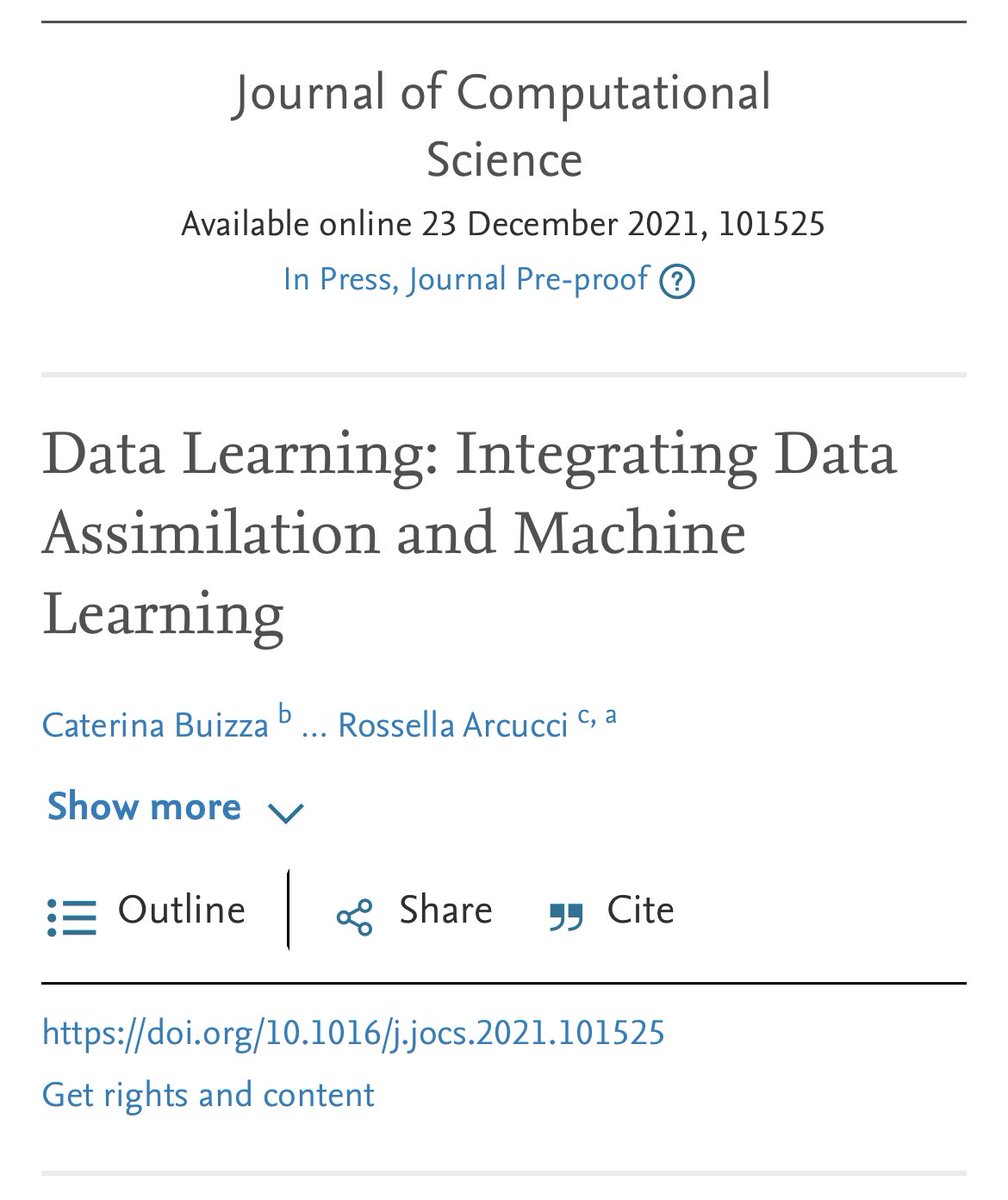 Journal of Computational Science

Available online 23 December 2021, 101525

In Press, Journal Pre-proof ?

Data Learning: Integrating Data Assimilation and Machine Learning

Caterina Buizza $^{b}$ ... Rossella Arcucci $^{c, a}$

Show more

Outline

Share

Cite

https://doi.org/10.1016/j.jocs.2021.101525

Get rights and content